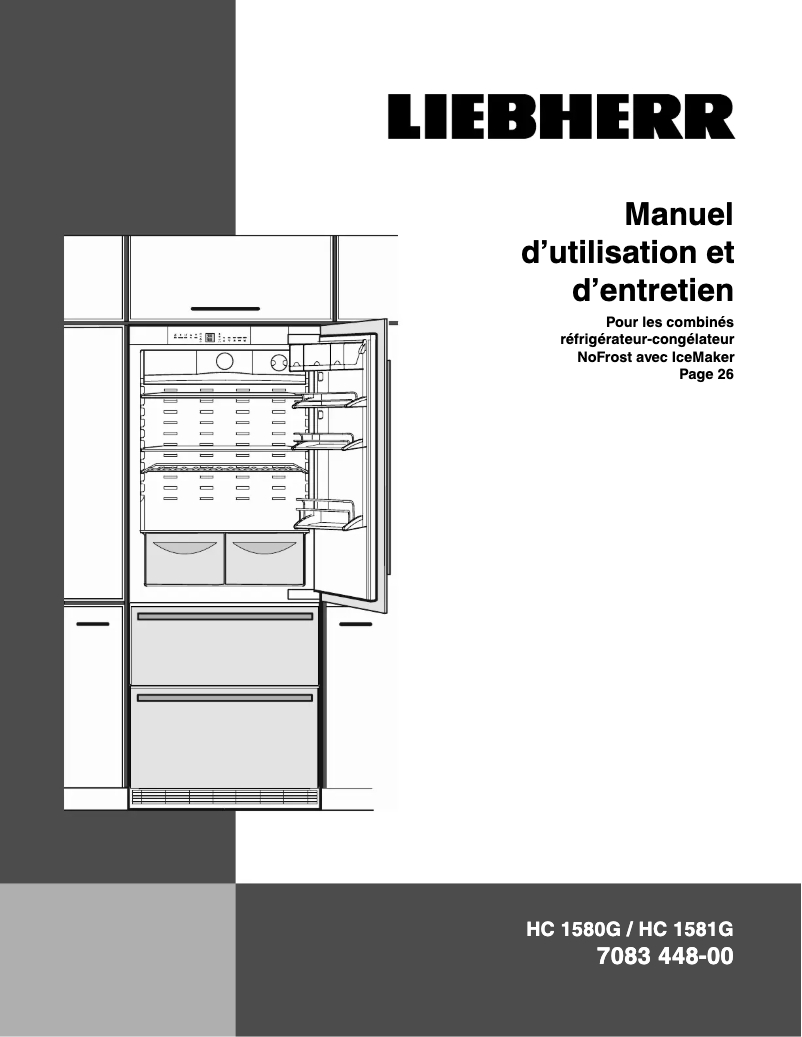 LIEBHERR

Manuel d’utilisation et d’entretien

Pour les combinés réfrigérateur-congélateur NoFrost avec IceMaker
Page 26

HC 1580G / HC 1581G
7083 448-00